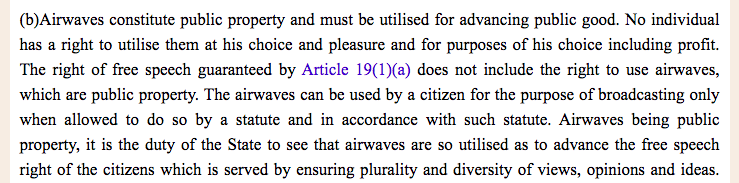 (b)Airwaves constitute public property and must be utilised for advancing public good. No individual has a right to utilise them at his choice and pleasure and for purposes of his choice including profit. The right of free speech guaranteed by Article 19(1)(a) does not include the right to use airwaves, which are public property. The airwaves can be used by a citizen for the purpose of broadcasting only when allowed to do so by a statute and in accordance with such statute. Airwaves being public property, it is the duty of the State to see that airwaves are so utilised as to advance the free speech right of the citizens which is served by ensuring plurality and diversity of views, opinions and ideas.